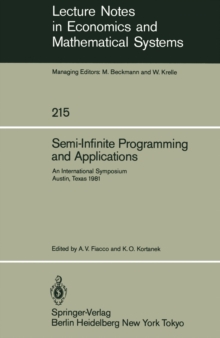 Lecture Notes in Economics and Mathematical Systems

Managing Editors: M. Beckmann and W. Krelle

215

Semi-Infinite Programming and Applications

An International Symposium
Austin, Texas 1981

Edited by A. V. Fiacco and K. O. Kortanek

Springer-Verlag
Berlin Heidelberg New York Tokyo